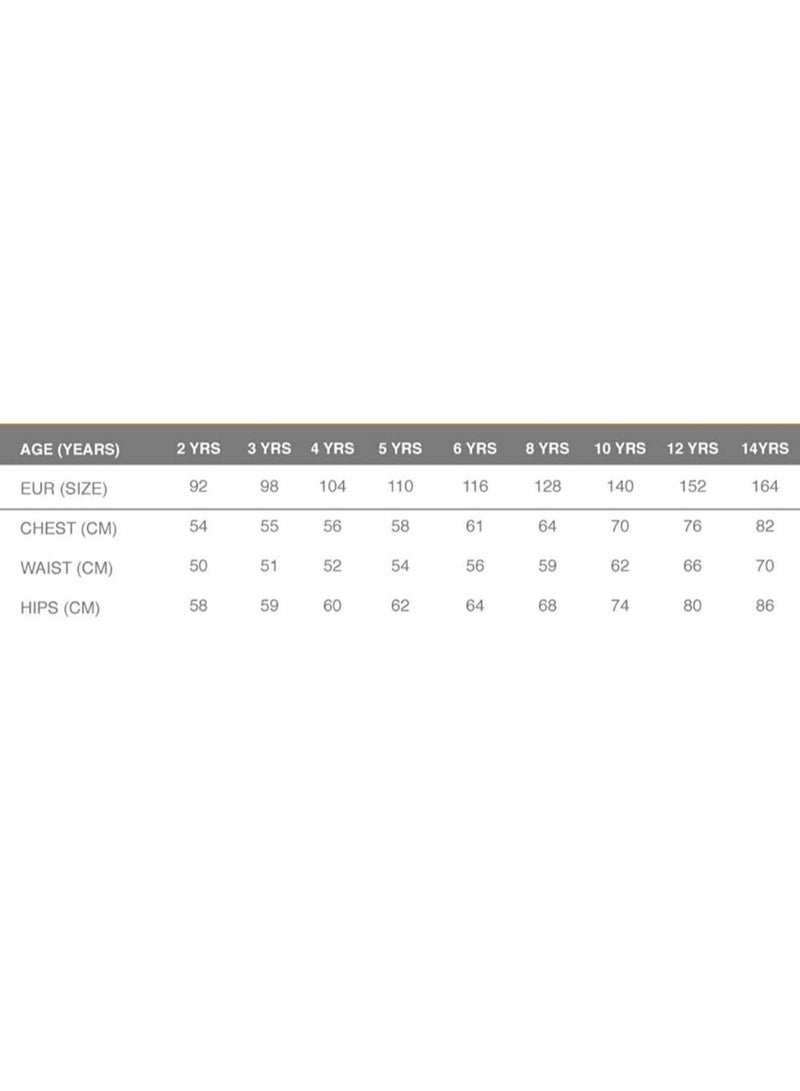 | AGE (YEARS) | 2 YRS | 3 YRS | 4 YRS | 5 YRS | 6 YRS | 8 YRS | 10 YRS | 12 YRS | 14YRS |
|---|---|---|---|---|---|---|---|---|---|
| EUR (SIZE) | 92 | 98 | 104 | 110 | 116 | 128 | 140 | 152 | 164 |
| CHEST (CM) | 54 | 55 | 56 | 58 | 61 | 64 | 70 | 76 | 82 |
| WAIST (CM) | 50 | 51 | 52 | 54 | 56 | 59 | 62 | 66 | 70 |
| HIPS (CM) | 58 | 59 | 60 | 62 | 64 | 68 | 74 | 80 | 86 |